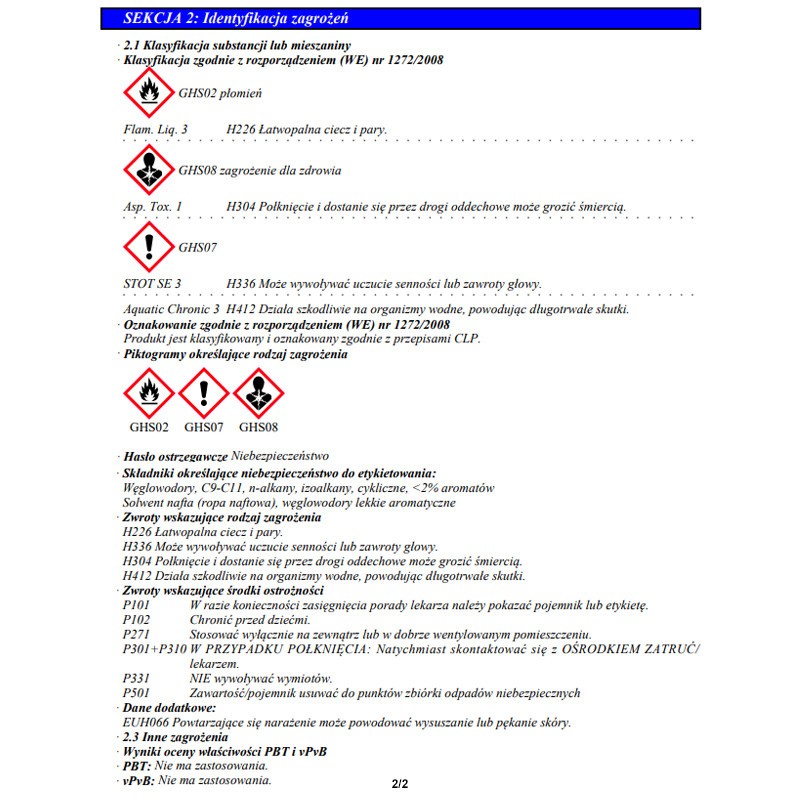 SEKCJA 2: Identyfikacja zagrożeń

· 2.1 Klasyfikacja substancji lub mieszaniny
· Klasyfikacja zgodnie z rozporządzeniem (WE) nr 1272/2008

GHS02 płomień

Flam. Liq. 3 H226 Łatwopalna ciecz i pary.

GHS08 zagrożenie dla zdrowia

Asp. Tox. 1 H304 Połknięcie i dostanie się przez drogi oddechowe może grozić śmiercią.

GHS07

STOT SE 3 H336 Może wywoływać uczucie senności lub zawroty głowy.

Aquatic Chronic 3 H412 Działa szkodliwie na organizmy wodne, powodując długotrwałe skutki.
· Oznakowanie zgodnie z rozporządzeniem (WE) nr 1272/2008
Produkt jest klasyfikowany i oznakowany zgodnie z przepisami CLP.
· Piktogramy określające rodzaj zagrożenia

GHS02 GHS07 GHS08

· Hasło ostrzegawcze Niebezpieczeństwo
· Składniki określające niebezpieczeństwo do etykietowania:
Węglowodory, C9-C11, n-alkany, izoalkany, cykliczne, <2% aromatów
Solwent nafta (ropa naftowa), węglowodory lekkie aromatyczne
· Zwroty wskazujące rodzaj zagrożenia
H226 Łatwopalna ciecz i pary.
H336 Może wywoływać uczucie senności lub zawroty głowy.
H304 Połknięcie i dostanie się przez drogi oddechowe może grozić śmiercią.
H412 Działa szkodliwie na organizmy wodne, powodując długotrwałe skutki.
· Zwroty wskazujące środki ostrożności
P101 W razie konieczności zasięgnięcia porady lekarza należy pokazać pojemnik lub etykietę.
P102 Chronić przed dziećmi.
P271 Stosować wyłącznie na zewnątrz lub w dobrze wentylowanym pomieszczeniu.
P301+P310 W PRZYPADKU POŁKNIĘCIA: Natychmiast skontaktować się z OŚRODKIEM ZATRUĆ/ lekarzem.
P331 NIE wywoływać wymiotów.
P501 Zawartość/pojemnik usuwać do punktów zbiórki odpadów niebezpiecznych
· Dane dodatkowe:
EUH066 Powtarzające się narażenie może powodować wysuszanie lub pękanie skóry.
· 2.3 Inne zagrożenia
· Wyniki oceny właściwości PBT i vPvB
· PBT: Nie ma zastosowania.
· vPvB: Nie ma zastosowania.
2/2